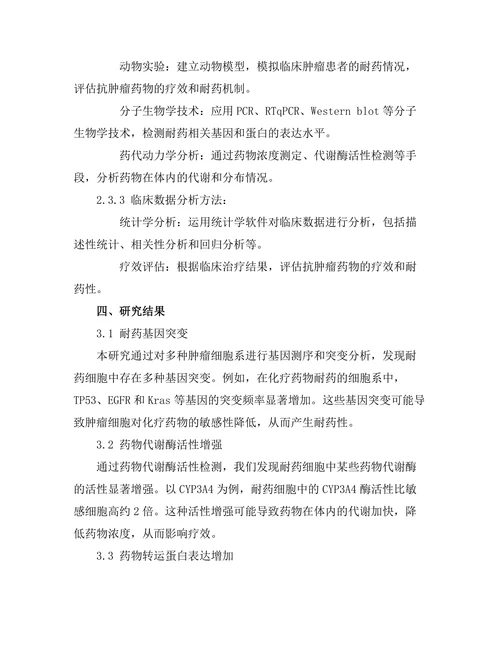 动物实验：建立动物模型，模拟临床肿瘤患者的耐药情况，评估抗肿瘤药物的疗效和耐药机制。

分子生物学技术：应用 PCR、RTqPCR、Western blot 等分子生物学技术，检测耐药相关基因和蛋白的表达水平。

药代动力学分析：通过药物浓度测定、代谢酶活性检测等手段，分析药物在体内的代谢和分布情况。

2.3.3 临床数据分析方法：

统计学分析：运用统计学软件对临床数据进行分析，包括描述性统计、相关性分析和回归分析等。

疗效评估：根据临床治疗结果，评估抗肿瘤药物的疗效和耐药性。

四、研究结果

3.1 耐药基因突变

本研究通过对多种肿瘤细胞系进行基因测序和突变分析，发现耐药细胞中存在多种基因突变。例如，在化疗药物耐药的细胞系中，TP53、EGFR 和 Kras 等基因的突变频率显著增加。这些基因突变可能导致肿瘤细胞对化疗药物的敏感性降低，从而产生耐药性。

3.2 药物代谢酶活性增强

通过药物代谢酶活性检测，我们发现耐药细胞中某些药物代谢酶的活性显著增强。以 CYP3A4 为例，耐药细胞中的 CYP3A4 酶活性比敏感细胞高约 2 倍。这种活性增强可能导致药物在体内的代谢加快，降低药物浓度，从而影响疗效。

3.3 药物转运蛋白表达增加